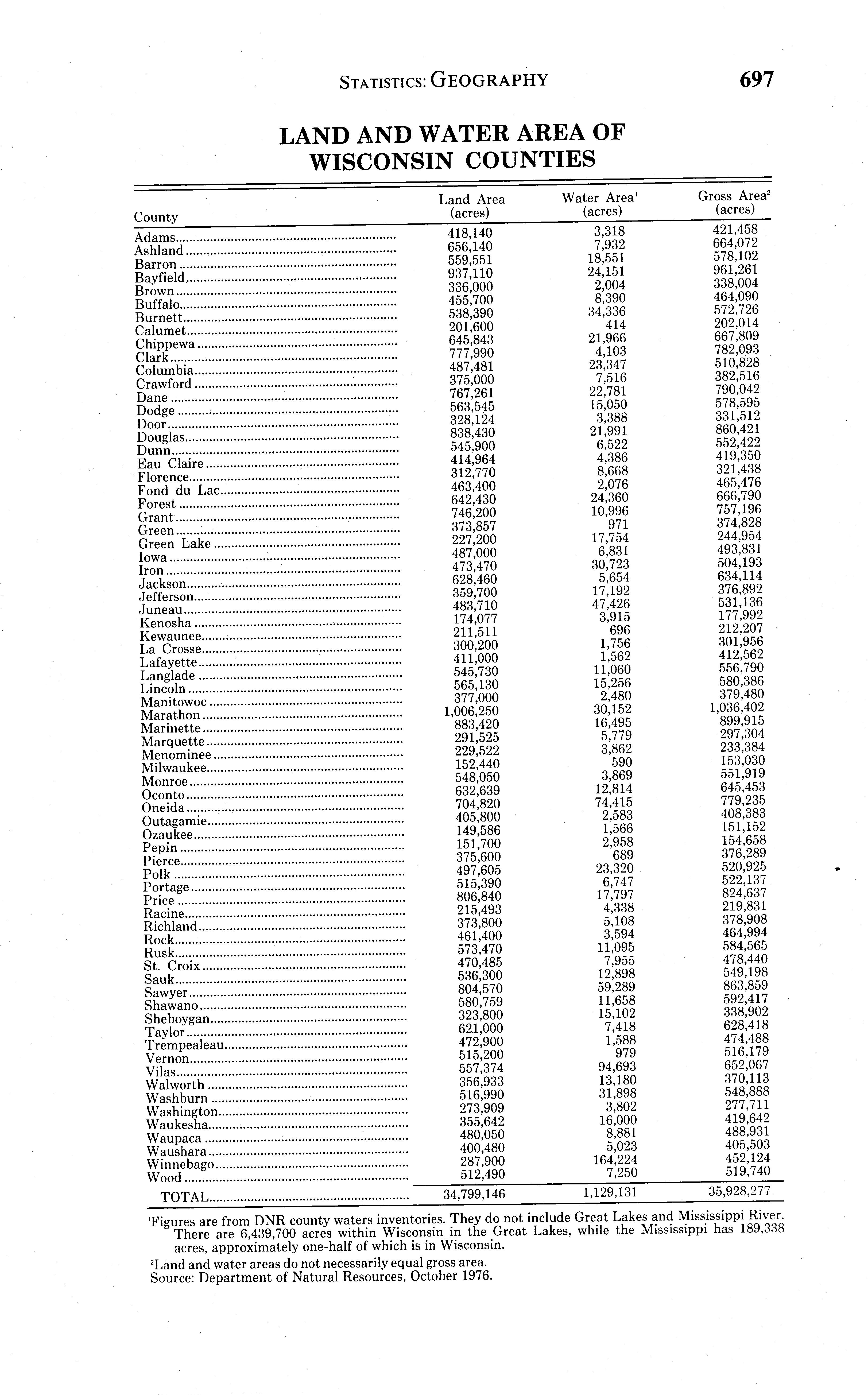 STATISTICS: GEOGRAPHY 697

LAND AND WATER AREA OF WISCONSIN COUNTIES

| County | Land Area (acres) | Water Area$^1$ (acres) | Gross Area$^2$ (acres) |
|---|---|---|---|
| Adams | 418,140 | 3,318 | 421,458 |
| Ashland | 656,140 | 7,932 | 664,072 |
| Barron | 559,551 | 18,551 | 578,102 |
| Bayfield | 937,110 | 24,151 | 961,261 |
| Brown | 336,000 | 2,004 | 338,004 |
| Buffalo | 455,700 | 8,390 | 464,090 |
| Burnett | 538,390 | 34,336 | 572,726 |
| Calumet | 201,600 | 414 | 202,014 |
| Chippewa | 645,843 | 21,966 | 667,809 |
| Clark | 777,990 | 4,103 | 782,093 |
| Columbia | 487,481 | 23,347 | 510,828 |
| Crawford | 375,000 | 7,516 | 382,516 |
| Dane | 767,261 | 22,781 | 790,042 |
| Dodge | 563,545 | 15,050 | 578,595 |
| Door | 328,124 | 3,388 | 331,512 |
| Douglas | 838,430 | 21,991 | 860,421 |
| Dunn | 545,900 | 6,522 | 552,422 |
| Eau Claire | 414,964 | 4,386 | 419,350 |
| Florence | 312,770 | 8,668 | 321,438 |
| Fond du Lac | 463,400 | 2,076 | 465,476 |
| Forest | 642,430 | 24,360 | 666,790 |
| Grant | 746,200 | 10,996 | 757,196 |
| Green | 373,857 | 971 | 374,828 |
| Green Lake | 227,200 | 17,754 | 244,954 |
| Iowa | 487,000 | 6,831 | 493,831 |
| Iron | 473,470 | 30,723 | 504,193 |
| Jackson | 628,460 | 5,654 | 634,114 |
| Jefferson | 359,700 | 17,192 | 376,892 |
| Juneau | 483,710 | 47,426 | 531,136 |
| Kenosha | 174,077 | 3,915 | 177,992 |
| Kewaunee | 211,511 | 696 | 212,207 |
| La Crosse | 300,200 | 1,756 | 301,956 |
| Lafayette | 411,000 | 1,562 | 412,562 |
| Langlade | 545,730 | 11,060 | 556,790 |
| Lincoln | 565,130 | 15,256 | 580,386 |
| Manitowoc | 377,000 | 2,480 | 379,480 |
| Marathon | 1,006,250 | 30,152 | 1,036,402 |
| Marinette | 883,420 | 16,495 | 899,915 |
| Marquette | 291,525 | 5,779 | 297,304 |
| Menominee | 229,522 | 3,862 | 233,384 |
| Milwaukee | 152,440 | 590 | 153,030 |
| Monroe | 548,050 | 3,869 | 551,919 |
| Oconto | 632,639 | 12,814 | 645,453 |
| Oneida | 704,820 | 74,415 | 779,235 |
| Outagamie | 405,800 | 2,583 | 408,383 |
| Ozaukee | 149,586 | 1,566 | 151,152 |
| Pepin | 151,700 | 2,958 | 154,658 |
| Pierce | 375,600 | 689 | 376,289 |
| Polk | 497,605 | 23,320 | 520,925 |
| Portage | 515,390 | 6,747 | 522,137 |
| Price | 806,840 | 17,797 | 824,637 |
| Racine | 215,493 | 4,338 | 219,831 |
| Richland | 373,800 | 5,108 | 378,908 |
| Rock | 461,400 | 3,594 | 464,994 |
| Rusk | 573,470 | 11,095 | 584,565 |
| St. Croix | 470,485 | 7,955 | 478,440 |
| Sauk | 536,300 | 12,898 | 549,198 |
| Sawyer | 804,570 | 59,289 | 863,859 |
| Shawano | 580,759 | 11,658 | 592,417 |
| Sheboygan | 323,800 | 15,102 | 338,902 |
| Taylor | 621,000 | 7,418 | 628,418 |
| Trempealeau | 472,900 | 1,588 | 474,488 |
| Vernon | 515,200 | 979 | 516,179 |
| Vilas | 557,374 | 94,693 | 652,067 |
| Walworth | 356,933 | 13,180 | 370,113 |
| Washburn | 516,990 | 31,898 | 548,888 |
| Washington | 273,909 | 3,802 | 277,711 |
| Waukesha | 355,642 | 16,000 | 419,642 |
| Waupaca | 480,050 | 8,881 | 488,931 |
| Waushara | 400,480 | 5,023 | 405,503 |
| Winnebago | 287,900 | 164,224 | 452,124 |
| Wood | 512,490 | 7,250 | 519,740 |
| TOTAL | 34,799,146 | 1,129,131 | 35,928,277 |

$^1$Figures are from DNR county waters inventories. They do not include Great Lakes and Mississippi River. There are 6,439,700 acres within Wisconsin in the Great Lakes, while the Mississippi has 189,338 acres, approximately one-half of which is in Wisconsin.

$^2$Land and water areas do not necessarily equal gross area.
Source: Department of Natural Resources, October 1976.